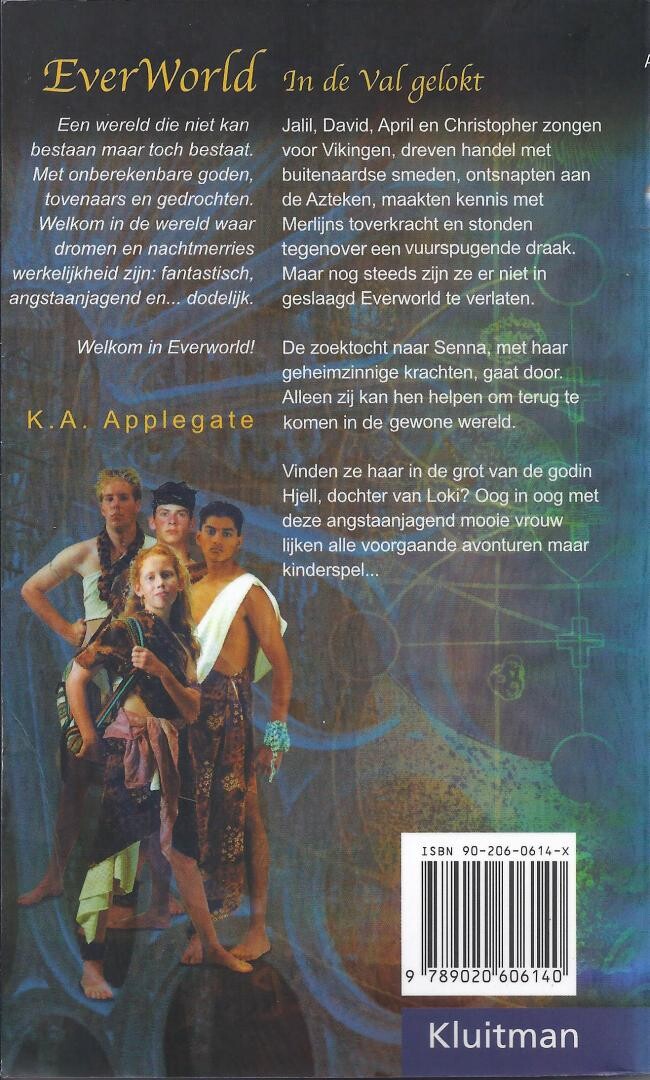 EverWorld In de Val gelokt

Een wereld die niet kan bestaan maar toch bestaat. Met onberekenbare goden, tovenaars en gedrochten. Welkom in de wereld waar dromen en nachtmerries werkelijkheid zijn: fantastisch, angstaanjagend en... dodelijk.

Welkom in Everworld!

K.A. Applegate

Jalil, David, April en Christopher zongen voor Vikingen, dreven handel met buitenaardse smeden, ontsnapten aan de Azteken, maakten kennis met Merlijns toverkracht en stonden tegenover een vuurspugende draak. Maar nog steeds zijn ze er niet in geslaagd Everworld te verlaten.

De zoektocht naar Senna, met haar geheimzinnige krachten, gaat door. Alleen zij kan hen helpen om terug te komen in de gewone wereld.

Vinden ze haar in de grot van de godin Hjell, dochter van Loki? Oog in oog met deze angstaanjagend mooie vrouw lijken alle voorgaande avonturen maar kinderspel...

ISBN 90-206-0614-X

9 789020 606140

Kluitman